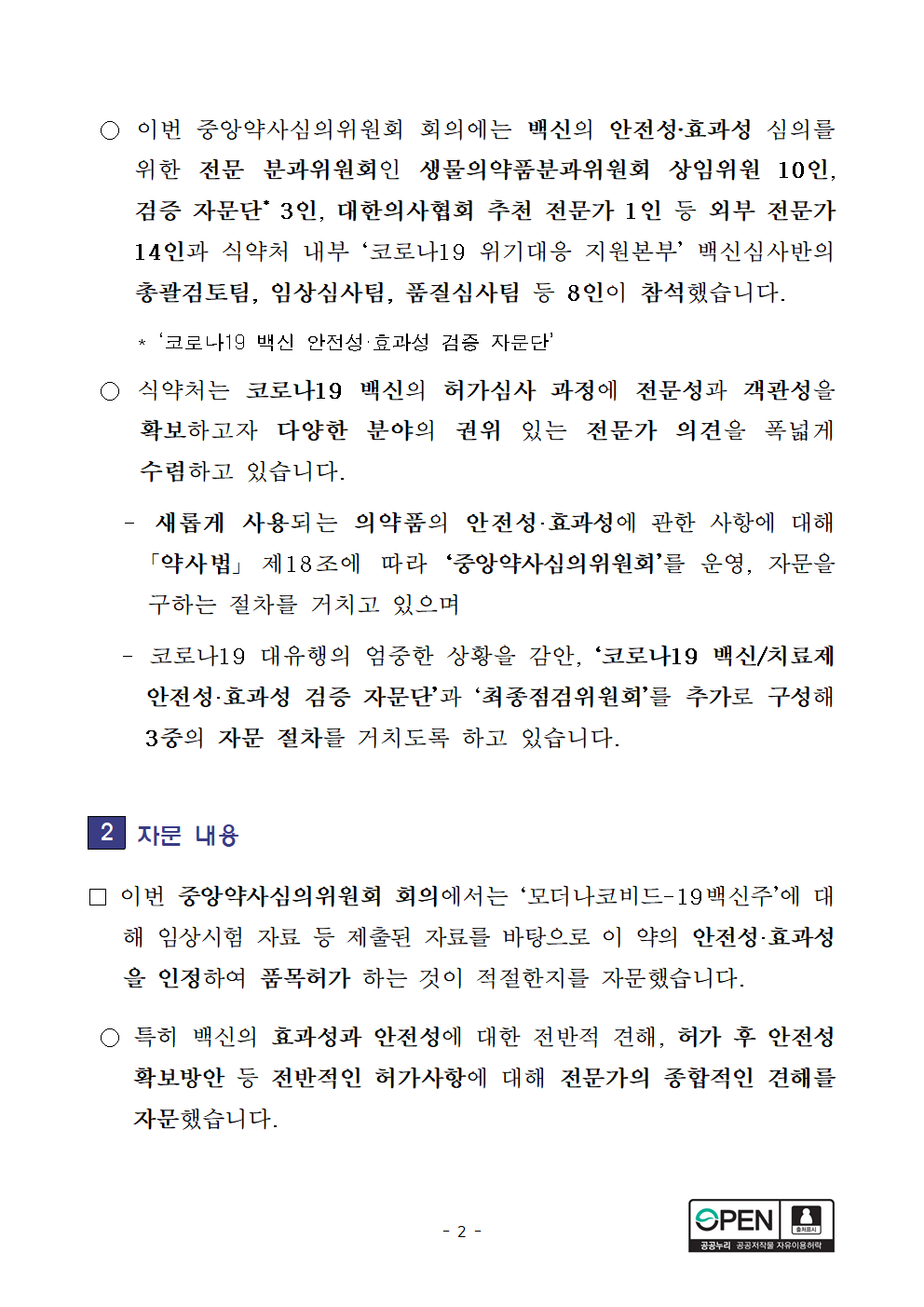 ○ 이번 중앙약사심의위원회 회의에는 백신의 안전성·효과성 심의를 위한 전문 분과위원회인 생물의약품분과위원회 상임위원 10인, 검증 자문단* 3인, 대한의사협회 추천 전문가 1인 등 외부 전문가 14인과 식약처 내부 '코로나19 위기대응 지원본부' 백신심사반의 총괄검토팀, 임상심사팀, 품질심사팀 등 8인이 참석했습니다.

* '코로나19 백신 안전성·효과성 검증 자문단'

○ 식약처는 코로나19 백신의 허가심사 과정에 전문성과 객관성을 확보하고자 다양한 분야의 권위 있는 전문가 의견을 폭넓게 수렴하고 있습니다.

- 새롭게 사용되는 의약품의 안전성·효과성에 관한 사항에 대해 「약사법」 제18조에 따라 '중앙약사심의위원회'를 운영, 자문을 구하는 절차를 거치고 있으며

- 코로나19 대유행의 엄중한 상황을 감안, '코로나19 백신/치료제 안전성·효과성 검증 자문단'과 '최종점검위원회'를 추가로 구성해 3중의 자문 절차를 거치도록 하고 있습니다.

2 자문 내용

□ 이번 중앙약사심의위원회 회의에서는 '모더나코비드-19백신주'에 대해 임상시험 자료 등 제출된 자료를 바탕으로 이 약의 안전성·효과성을 인정하여 품목허가 하는 것이 적절한지를 자문했습니다.

○ 특히 백신의 효과성과 안전성에 대한 전반적 견해, 허가 후 안전성 확보방안 등 전반적인 허가사항에 대해 전문가의 종합적인 견해를 자문했습니다.

- 2 -

OPEN 출처표시 공공누리 공공저작물 자유이용허락